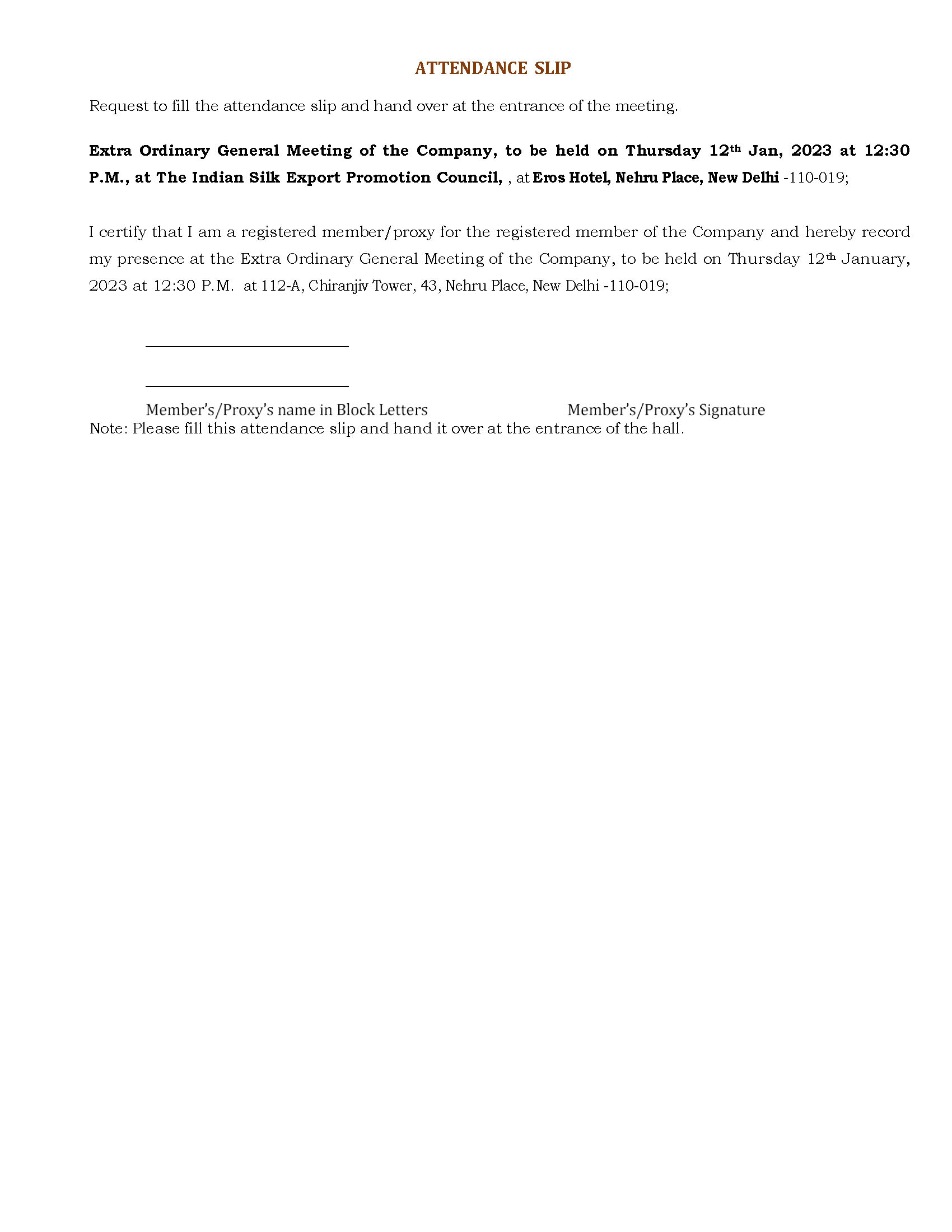 ATTENDANCE SLIP

Request to fill the attendance slip and hand over at the entrance of the meeting.

Extra Ordinary General Meeting of the Company, to be held on Thursday 12th Jan, 2023 at 12:30 P.M., at The Indian Silk Export Promotion Council, , at Eros Hotel, Nehru Place, New Delhi -110-019;

I certify that I am a registered member/proxy for the registered member of the Company and hereby record my presence at the Extra Ordinary General Meeting of the Company, to be held on Thursday 12th January, 2023 at 12:30 P.M. at 112-A, Chiranjiv Tower, 43, Nehru Place, New Delhi -110-019;

Member's/Proxy's name in Block Letters Member's/Proxy's Signature

Note: Please fill this attendance slip and hand it over at the entrance of the hall.